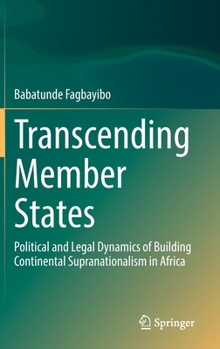 Babatunde Fagbayibo

Transcending Member States

Political and Legal Dynamics of Building Continental Supranationalism in Africa

Springer